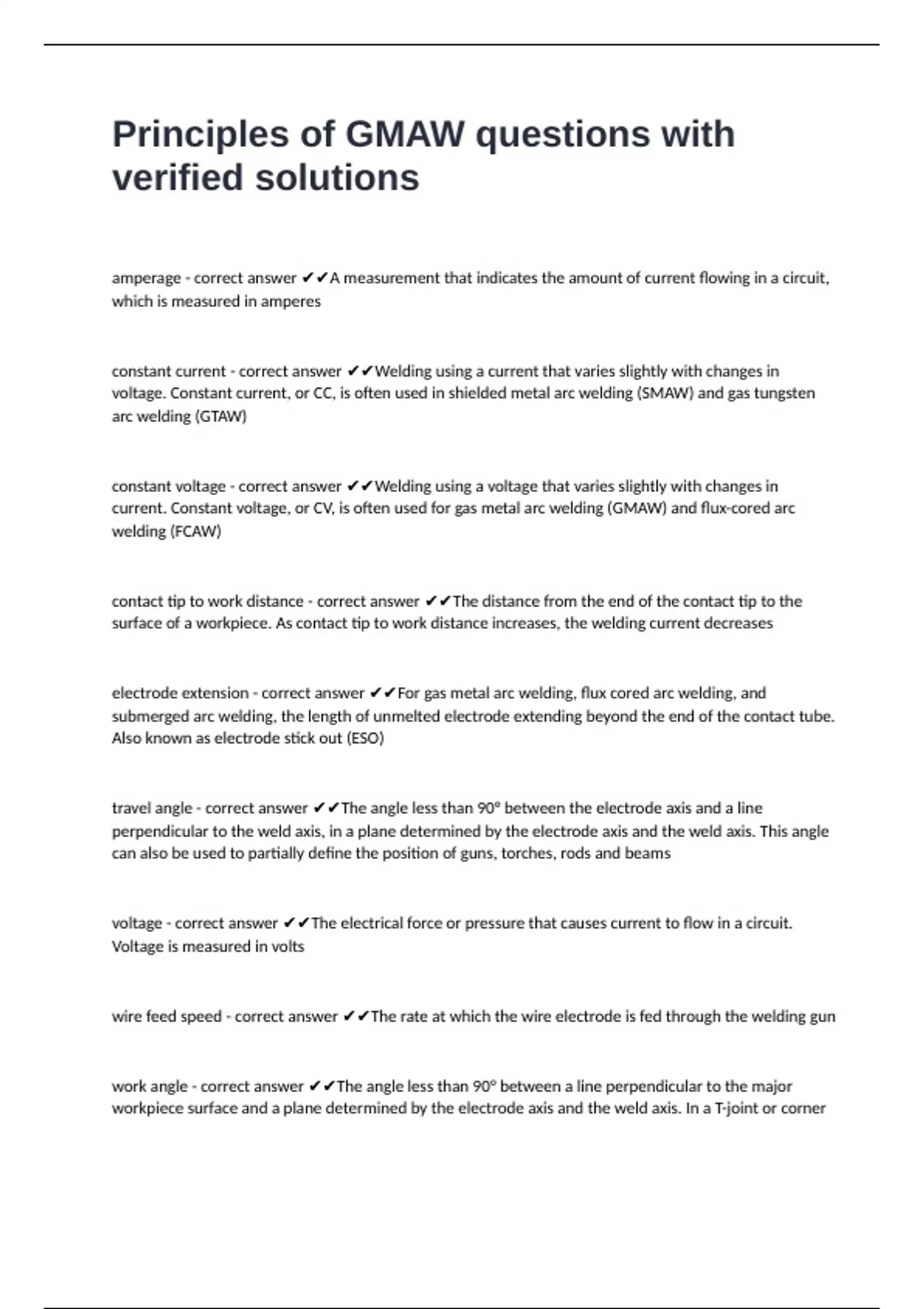 Principles of GMAW questions with verified solutions

amperage - correct answer ✔✔A measurement that indicates the amount of current flowing in a circuit, which is measured in amperes

constant current - correct answer ✔✔Welding using a current that varies slightly with changes in voltage. Constant current, or CC, is often used in shielded metal arc welding (SMAW) and gas tungsten arc welding (GTAW)

constant voltage - correct answer ✔✔Welding using a voltage that varies slightly with changes in current. Constant voltage, or CV, is often used for gas metal arc welding (GMAW) and flux-cored arc welding (FCAW)

contact tip to work distance - correct answer ✔✔The distance from the end of the contact tip to the surface of a workpiece. As contact tip to work distance increases, the welding current decreases

electrode extension - correct answer ✔✔For gas metal arc welding, flux cored arc welding, and submerged arc welding, the length of unmelted electrode extending beyond the end of the contact tube. Also known as electrode stick out (ESO)

travel angle - correct answer ✔✔The angle less than 90° between the electrode axis and a line perpendicular to the weld axis, in a plane determined by the electrode axis and the weld axis. This angle can also be used to partially define the position of guns, torches, rods and beams

voltage - correct answer ✔✔The electrical force or pressure that causes current to flow in a circuit. Voltage is measured in volts

wire feed speed - correct answer ✔✔The rate at which the wire electrode is fed through the welding gun

work angle - correct answer ✔✔The angle less than 90° between a line perpendicular to the major workpiece surface and a plane determined by the electrode axis and the weld axis. In a T-joint or corner